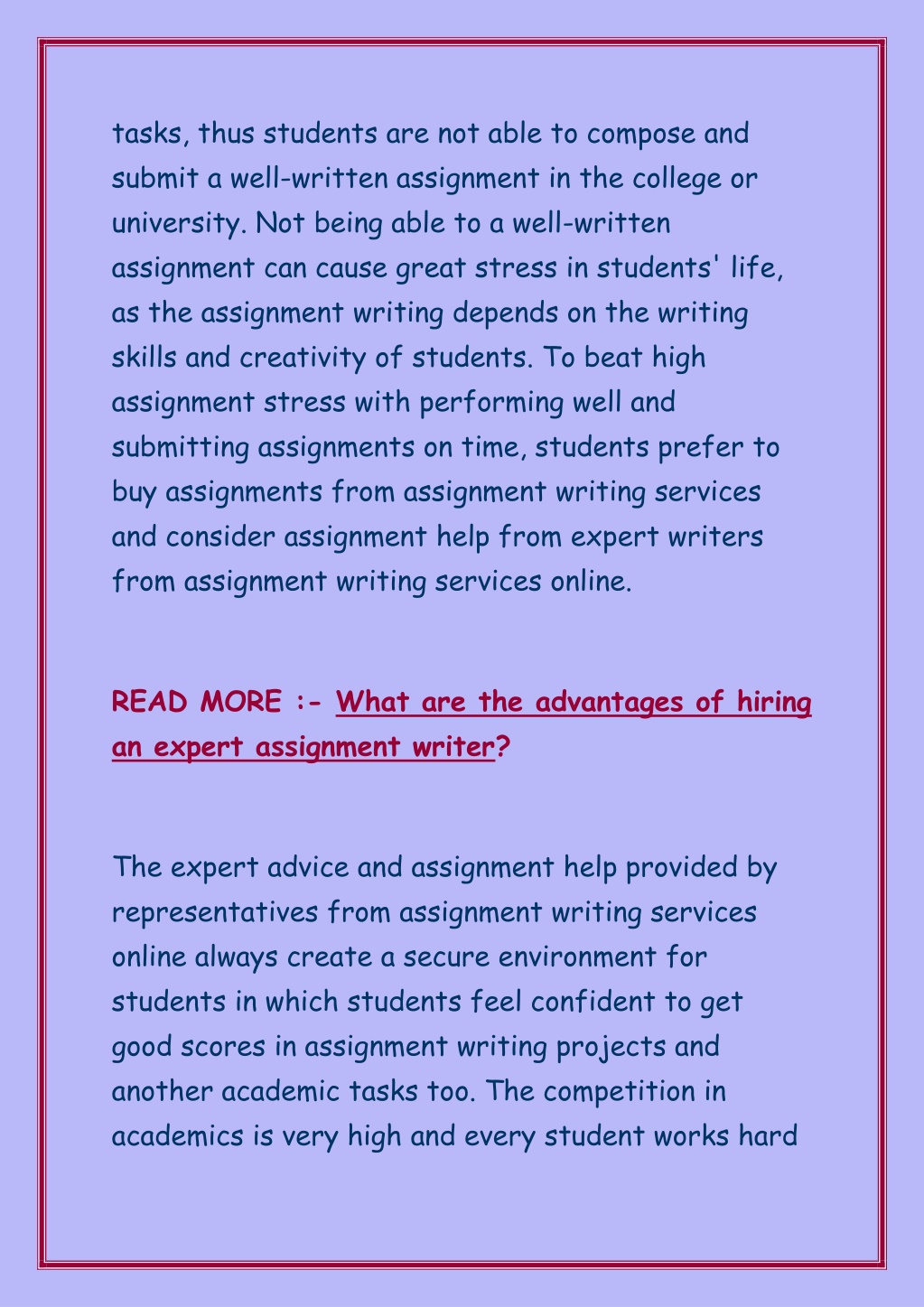 tasks, thus students are not able to compose and submit a well-written assignment in the college or university. Not being able to a well-written assignment can cause great stress in students' life, as the assignment writing depends on the writing skills and creativity of students. To beat high assignment stress with performing well and submitting assignments on time, students prefer to buy assignments from assignment writing services and consider assignment help from expert writers from assignment writing services online.

READ MORE :- What are the advantages of hiring an expert assignment writer?

The expert advice and assignment help provided by representatives from assignment writing services online always create a secure environment for students in which students feel confident to get good scores in assignment writing projects and another academic tasks too. The competition in academics is very high and every student works hard